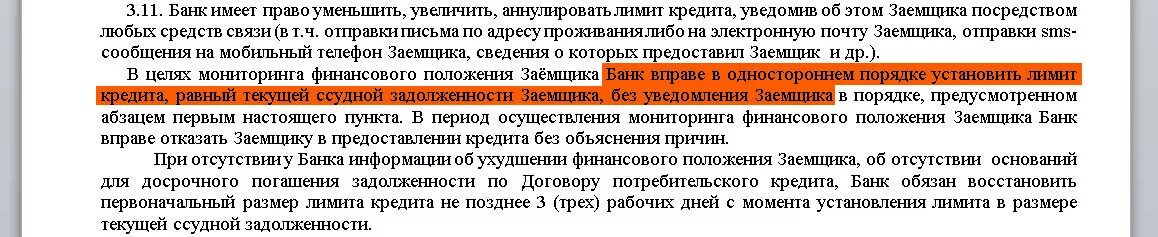 3.11. Банк имеет право уменьшить, увеличить, аннулировать лимит кредита, уведомив об этом Заемщика посредством любых средств связи (в т.ч. отправки письма по адресу проживания либо на электронную почту Заемщика, отправки sms-сообщения на мобильный телефон Заемщика, сведения о которых предоставил Заемщик и др.).

В целях мониторинга финансового положения Заёмщика Банк вправе в одностороннем порядке установить лимит кредита, равный текущей ссудной задолженности Заемщика, без уведомления Заемщика в порядке, предусмотренном абзацем первым настоящего пункта. В период осуществления мониторинга финансового положения Заемщика Банк вправе отказать Заемщику в предоставлении кредита без объяснения причин.

При отсутствии у Банка информации об ухудшении финансового положения Заемщика, об отсутствии оснований для досрочного погашения задолженности по Договору потребительского кредита, Банк обязан восстановить первоначальный размер лимита кредита не позднее 3 (трех) рабочих дней с момента установления лимита в размере текущей ссудной задолженности.